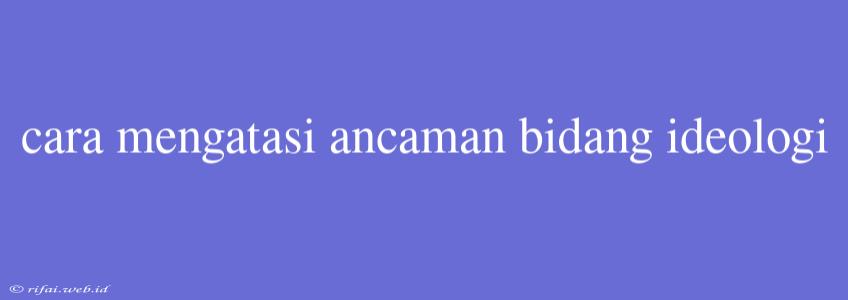 cara mengatasi ancaman bidang ideologi

© rifai.web.id